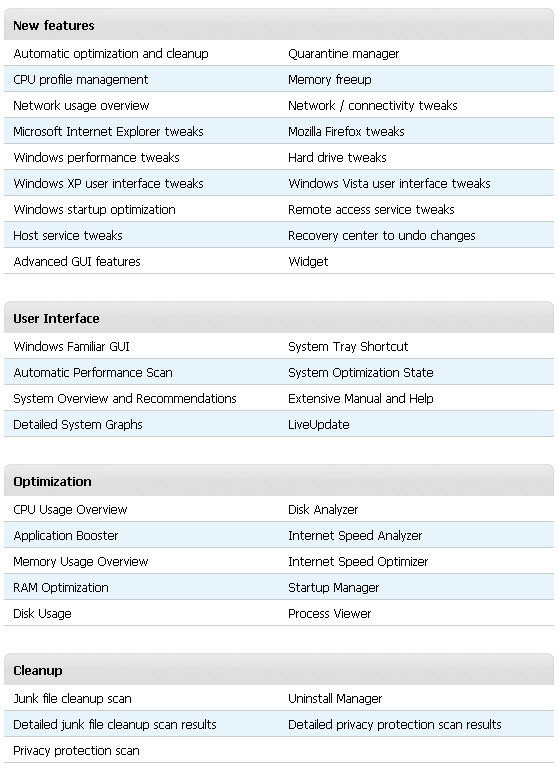 | New features | |
|---|---|
| Automatic optimization and cleanup | Quarantine manager |
| CPU profile management | Memory freeup |
| Network usage overview | Network / connectivity tweaks |
| Microsoft Internet Explorer tweaks | Mozilla Firefox tweaks |
| Windows performance tweaks | Hard drive tweaks |
| Windows XP user interface tweaks | Windows Vista user interface tweaks |
| Windows startup optimization | Remote access service tweaks |
| Host service tweaks | Recovery center to undo changes |
| Advanced GUI features | Widget |

| User Interface | |
|---|---|
| Windows Familiar GUI | System Tray Shortcut |
| Automatic Performance Scan | System Optimization State |
| System Overview and Recommendations | Extensive Manual and Help |
| Detailed System Graphs | LiveUpdate |

| Optimization | |
|---|---|
| CPU Usage Overview | Disk Analyzer |
| Application Booster | Internet Speed Analyzer |
| Memory Usage Overview | Internet Speed Optimizer |
| RAM Optimization | Startup Manager |
| Disk Usage | Process Viewer |

| Cleanup | |
|---|---|
| Junk file cleanup scan | Uninstall Manager |
| Detailed junk file cleanup scan results | Detailed privacy protection scan results |
| Privacy protection scan | |